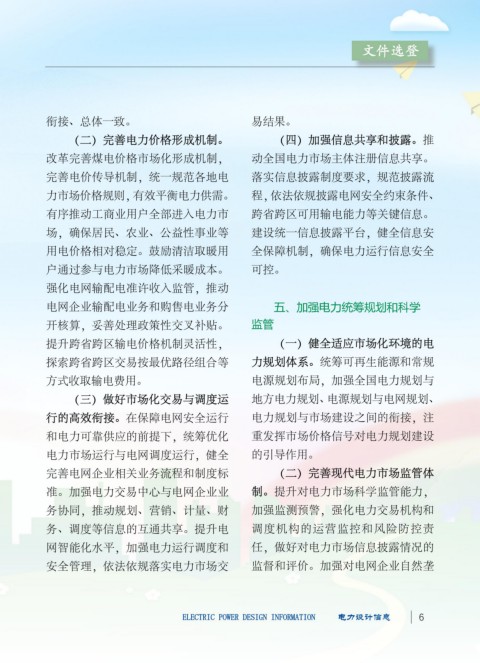 文件选登

衔接、总体一致。

（二）完善电力价格形成机制。改革完善煤电价格市场化形成机制，完善电价传导机制，统一规范各地电力市场价格规则，有效平衡电力供需。有序推动工商业用户全部进入电力市场，确保居民、农业、公益性事业等用电价格相对稳定。鼓励清洁取暖用户通过参与电力市场降低采暖成本。强化电网输配电准许收入监管，推动电网企业输配电业务和购售电业务分开核算，妥善处理政策性交叉补贴。提升跨省跨区输电价格机制灵活性，探索跨省跨区交易按最优路径组合等方式收取输电费用。

（三）做好市场化交易与调度运行的高效衔接。在保障电网安全运行和电力可靠供应的前提下，统筹优化电力市场运行与电网调度运行，健全完善电网企业相关业务流程和制度标准。加强电力交易中心与电网企业业务协同，推动规划、营销、计量、财务、调度等信息的互通共享。提升电网智能化水平，加强电力运行调度和安全管理，依法依规落实电力市场交易结果。

（四）加强信息共享和披露。推动全国电力市场主体注册信息共享。落实信息披露制度要求，规范披露流程，依法依规披露电网安全约束条件、跨省跨区可用输电能力等关键信息。建设统一信息披露平台，健全信息安全保障机制，确保电力运行信息安全可控。

五、加强电力统筹规划和科学监管

（一）健全适应市场化环境的电力规划体系。统筹可再生能源和常规电源规划布局，加强全国电力规划与地方电力规划、电源规划与电网规划、电力规划与市场建设之间的衔接，注重发挥市场价格信号对电力规划建设的引导作用。

（二）完善现代电力市场监管体制。提升对电力市场科学监管能力，加强监测预警，强化电力交易机构和调度机构的运营监控和风险防控责任，做好对电力市场信息披露情况的监督和评价。加强对电网企业自然垄

ELECTRIC POWER DESIGN INFORMATION 电力设计信息 6